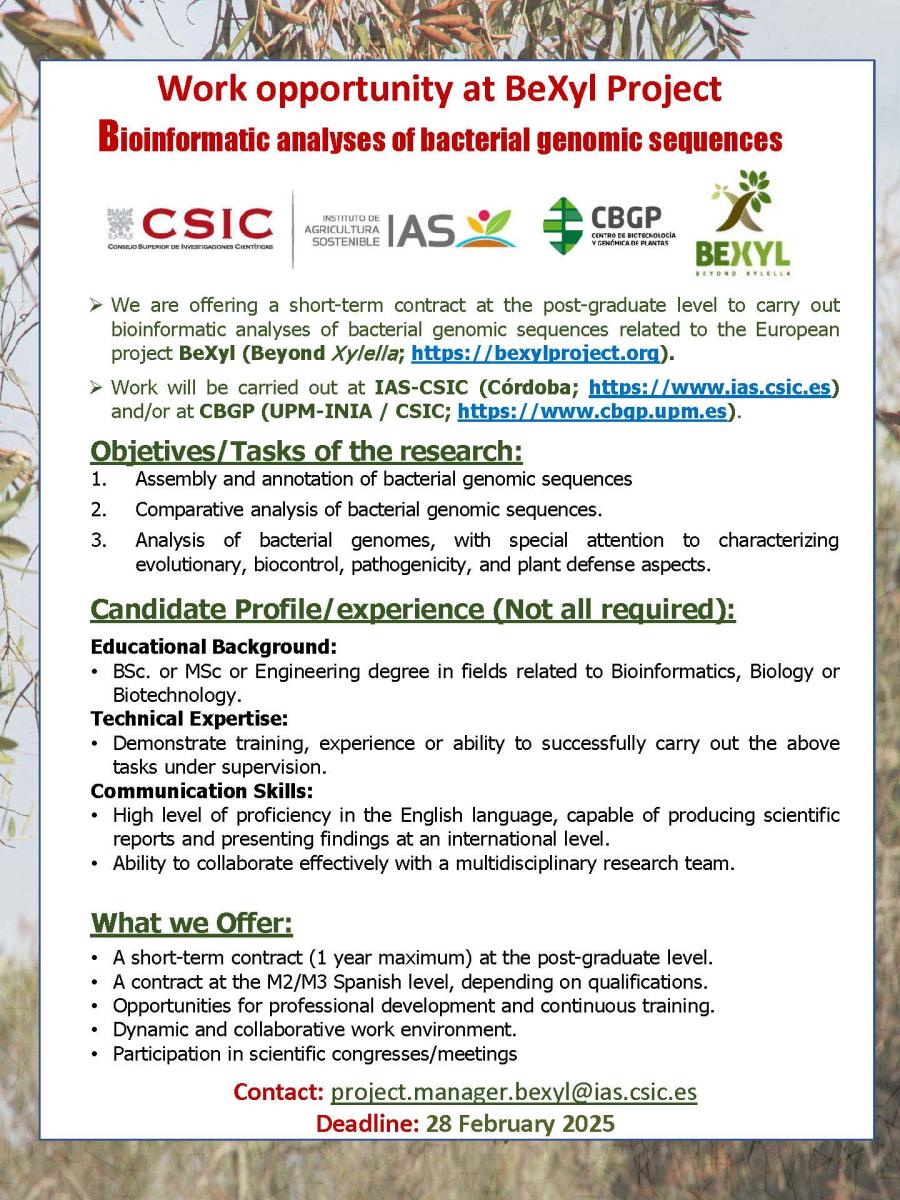 Work opportunity at BeXyl Project
Bioinformatic analyses of bacterial genomic sequences

CSIC
CONSEJO SUPERIOR DE INVESTIGACIONES CIENTÍFICAS

INSTITUTO DE AGRICULTURA SOSTENIBLE IAS

CBGP
CENTRO DE BIOTECNOLOGÍA Y GENÓMICA DE PLANTAS

BEXYL
BEYOND XYLELLA

➢ We are offering a short-term contract at the post-graduate level to carry out bioinformatic analyses of bacterial genomic sequences related to the European project BeXyl (Beyond Xylella; https://bexylproject.org).

➢ Work will be carried out at IAS-CSIC (Córdoba; https://www.ias.csic.es) and/or at CBGP (UPM-INIA / CSIC; https://www.cbgp.upm.es).

Objetives/Tasks of the research:
1. Assembly and annotation of bacterial genomic sequences
2. Comparative analysis of bacterial genomic sequences.
3. Analysis of bacterial genomes, with special attention to characterizing evolutionary, biocontrol, pathogenicity, and plant defense aspects.

Candidate Profile/experience (Not all required):
Educational Background:
• BSc. or MSc or Engineering degree in fields related to Bioinformatics, Biology or Biotechnology.
Technical Expertise:
• Demonstrate training, experience or ability to successfully carry out the above tasks under supervision.
Communication Skills:
• High level of proficiency in the English language, capable of producing scientific reports and presenting findings at an international level.
• Ability to collaborate effectively with a multidisciplinary research team.

What we Offer:
• A short-term contract (1 year maximum) at the post-graduate level.
• A contract at the M2/M3 Spanish level, depending on qualifications.
• Opportunities for professional development and continuous training.
• Dynamic and collaborative work environment.
• Participation in scientific congresses/meetings

Contact: project.manager.bexyl@ias.csic.es
Deadline: 28 February 2025